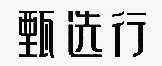 甄选行